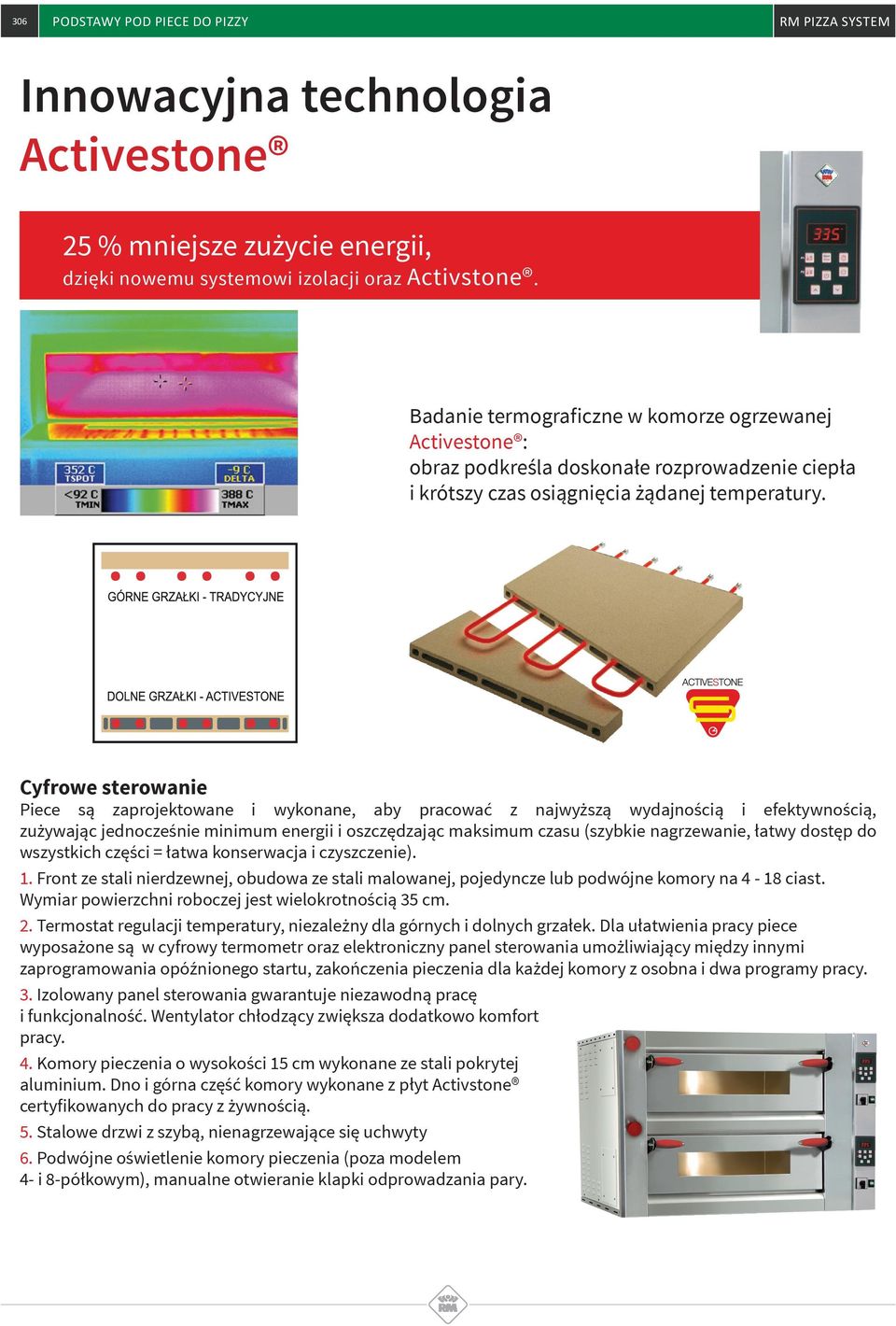 306 PODSTAWY POD PIECE DO PIZZY RM PIZZA SYSTEM

Innowacyjna technologia Activestone®

25 % mniejsze zużycie energii,
dzięki nowemu systemowi izolacji oraz Activstone®.

335

352 C TSPOT
-9 C DELTA
<92 C TMIN
388 C TMAX

Badanie termograficzne w komorze ogrzewanej Activestone®:
obraz podkreśla doskonałe rozprowadzenie ciepła i krótszy czas osiągnięcia żądanej temperatury.

GÓRNE GRZAŁKI - TRADYCYJNE

DOLNE GRZAŁKI - ACTIVESTONE

ACTIVESTONE

Cyfrowe sterowanie
Piece są zaprojektowane i wykonane, aby pracować z najwyższą wydajnością i efektywnością, zużywając jednocześnie minimum energii i oszczędzając maksimum czasu (szybkie nagrzewanie, łatwy dostęp do wszystkich części = łatwa konserwacja i czyszczenie).
1. Front ze stali nierdzewnej, obudowa ze stali malowanej, pojedyncze lub podwójne komory na 4 - 18 ciast. Wymiar powierzchni roboczej jest wielokrotnością 35 cm.
2. Termostat regulacji temperatury, niezależny dla górnych i dolnych grzałek. Dla ułatwienia pracy piece wyposażone są w cyfrowy termometr oraz elektroniczny panel sterowania umożliwiający między innymi zaprogramowania opóźnionego startu, zakończenia pieczenia dla każdej komory z osobna i dwa programy pracy.
3. Izolowany panel sterowania gwarantuje niezawodną pracę i funkcjonalność. Wentylator chłodzący zwiększa dodatkowo komfort pracy.
4. Komory pieczenia o wysokości 15 cm wykonane ze stali pokrytej aluminium. Dno i górna część komory wykonane z płyt Activstone® certyfikowanych do pracy z żywnością.
5. Stalowe drzwi z szybą, nienagrzewające się uchwyty
6. Podwójne oświetlenie komory pieczenia (poza modelem 4- i 8-półkowym), manualne otwieranie klapki odprowadzania pary.

RM